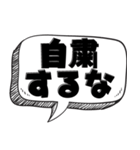 自粛
するな